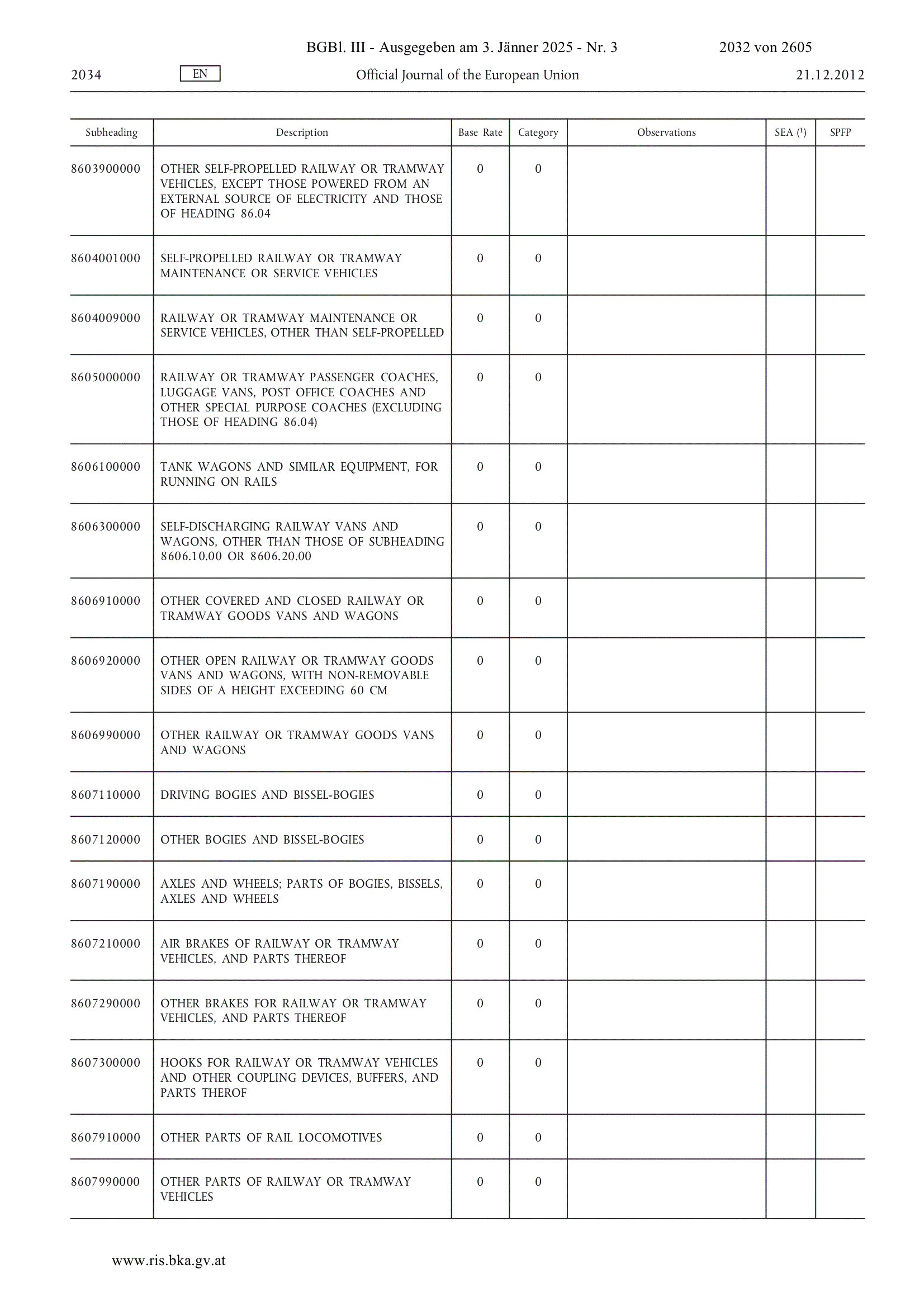 BGBl. III - Ausgegeben am 3. Jänner 2025 - Nr. 3 2032 von 2605

2034 EN Official Journal of the European Union 21.12.2012

| Subheading | Description | Base Rate | Category | Observations | SEA ($^1$) | SPFP |
|---|---|---|---|---|---|---|
| 8603900000 | OTHER SELF-PROPELLED RAILWAY OR TRAMWAY VEHICLES, EXCEPT THOSE POWERED FROM AN EXTERNAL SOURCE OF ELECTRICITY AND THOSE OF HEADING 86.04 | 0 | 0 | | | |
| 8604001000 | SELF-PROPELLED RAILWAY OR TRAMWAY MAINTENANCE OR SERVICE VEHICLES | 0 | 0 | | | |
| 8604009000 | RAILWAY OR TRAMWAY MAINTENANCE OR SERVICE VEHICLES, OTHER THAN SELF-PROPELLED | 0 | 0 | | | |
| 8605000000 | RAILWAY OR TRAMWAY PASSENGER COACHES, LUGGAGE VANS, POST OFFICE COACHES AND OTHER SPECIAL PURPOSE COACHES (EXCLUDING THOSE OF HEADING 86.04) | 0 | 0 | | | |
| 8606100000 | TANK WAGONS AND SIMILAR EQUIPMENT, FOR RUNNING ON RAILS | 0 | 0 | | | |
| 8606300000 | SELF-DISCHARGING RAILWAY VANS AND WAGONS, OTHER THAN THOSE OF SUBHEADING 8606.10.00 OR 8606.20.00 | 0 | 0 | | | |
| 8606910000 | OTHER COVERED AND CLOSED RAILWAY OR TRAMWAY GOODS VANS AND WAGONS | 0 | 0 | | | |
| 8606920000 | OTHER OPEN RAILWAY OR TRAMWAY GOODS VANS AND WAGONS, WITH NON-REMOVABLE SIDES OF A HEIGHT EXCEEDING 60 CM | 0 | 0 | | | |
| 8606990000 | OTHER RAILWAY OR TRAMWAY GOODS VANS AND WAGONS | 0 | 0 | | | |
| 8607110000 | DRIVING BOGIES AND BISSEL-BOGIES | 0 | 0 | | | |
| 8607120000 | OTHER BOGIES AND BISSEL-BOGIES | 0 | 0 | | | |
| 8607190000 | AXLES AND WHEELS; PARTS OF BOGIES, BISSELS, AXLES AND WHEELS | 0 | 0 | | | |
| 8607210000 | AIR BRAKES OF RAILWAY OR TRAMWAY VEHICLES, AND PARTS THEREOF | 0 | 0 | | | |
| 8607290000 | OTHER BRAKES FOR RAILWAY OR TRAMWAY VEHICLES, AND PARTS THEREOF | 0 | 0 | | | |
| 8607300000 | HOOKS FOR RAILWAY OR TRAMWAY VEHICLES AND OTHER COUPLING DEVICES, BUFFERS, AND PARTS THEROF | 0 | 0 | | | |
| 8607910000 | OTHER PARTS OF RAIL LOCOMOTIVES | 0 | 0 | | | |
| 8607990000 | OTHER PARTS OF RAILWAY OR TRAMWAY VEHICLES | 0 | 0 | | | |

www.ris.bka.gv.at